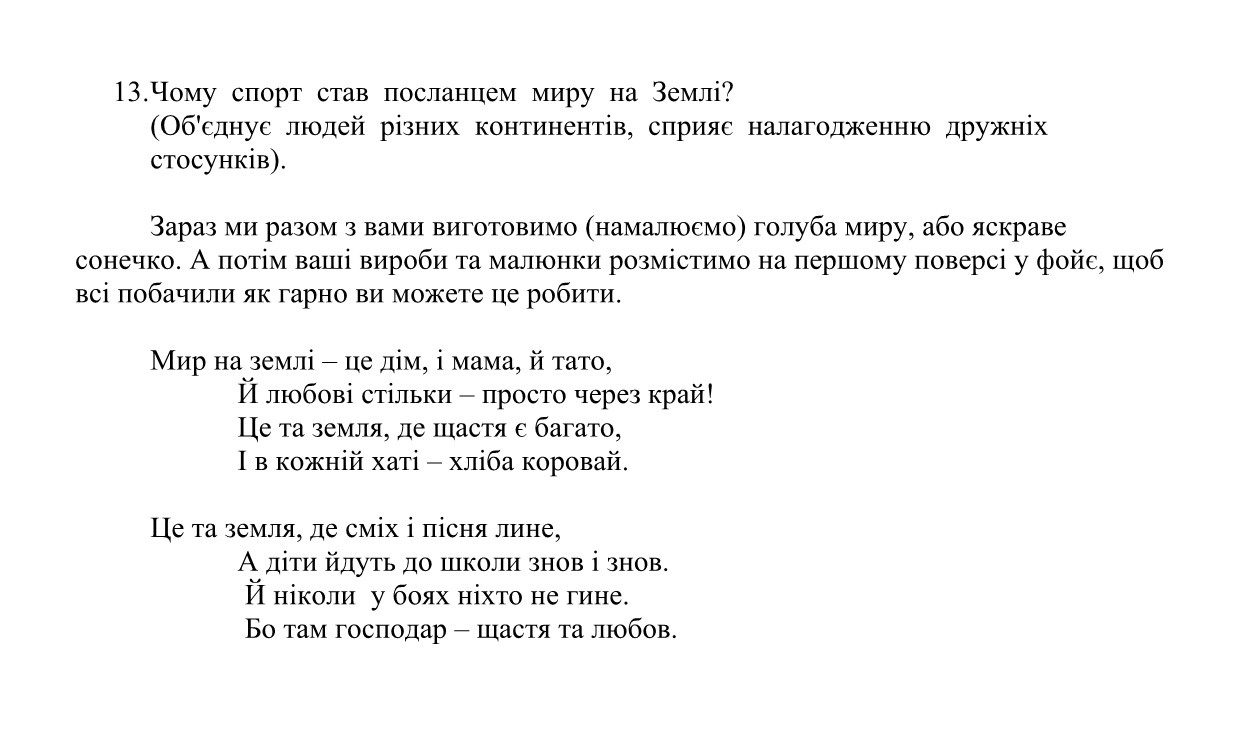 13.Чому спорт став посланцем миру на Землі?
(Об'єднує людей різних континентів, сприяє налагодженню дружніх стосунків).

Зараз ми разом з вами виготовимо (намалюємо) голуба миру, або яскраве сонечко. А потім ваші вироби та малюнки розмістимо на першому поверсі у фойє, щоб всі побачили як гарно ви можете це робити.

Мир на землі – це дім, і мама, й тато,
Й любові стільки – просто через край!
Це та земля, де щастя є багато,
І в кожній хаті – хліба коровай.

Це та земля, де сміх і пісня лине,
А діти йдуть до школи знов і знов.
Й ніколи у боях ніхто не гине.
Бо там господар – щастя та любов.